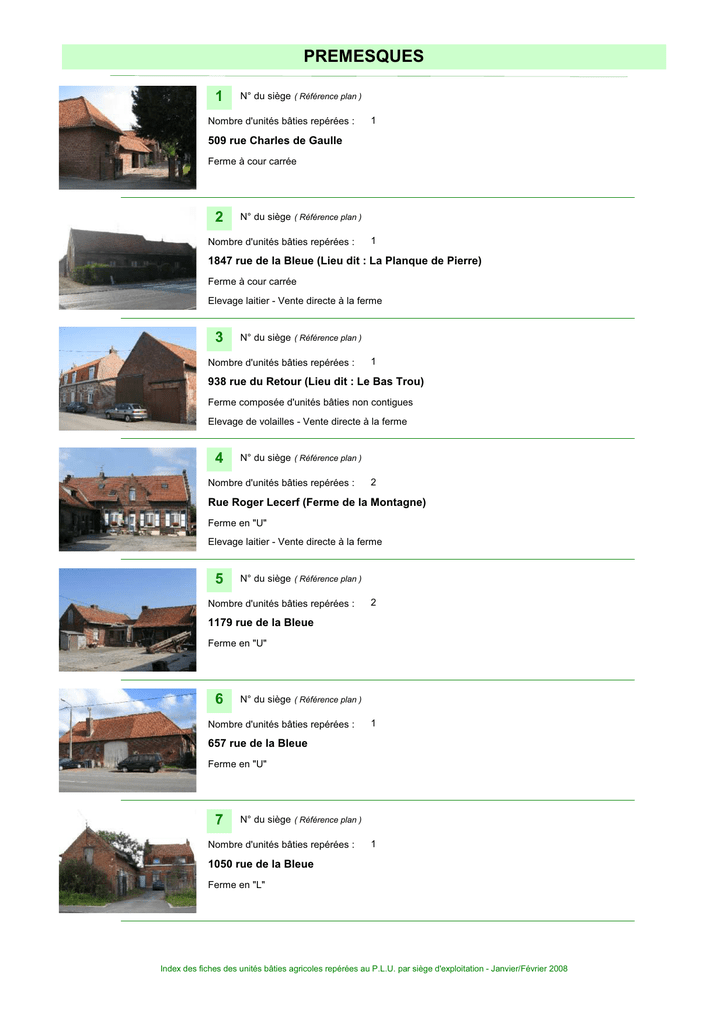 PREMESQUES

1 N° du siège ( Référence plan )

Nombre d'unités bâties repérées : 1

509 rue Charles de Gaulle

Ferme à cour carrée

2 N° du siège ( Référence plan )

Nombre d'unités bâties repérées : 1

1847 rue de la Bleue (Lieu dit : La Planque de Pierre)

Ferme à cour carrée

Elevage laitier - Vente directe à la ferme

3 N° du siège ( Référence plan )

Nombre d'unités bâties repérées : 1

938 rue du Retour (Lieu dit : Le Bas Trou)

Ferme composée d'unités bâties non contigues

Elevage de volailles - Vente directe à la ferme

4 N° du siège ( Référence plan )

Nombre d'unités bâties repérées : 2

Rue Roger Lecerf (Ferme de la Montagne)

Ferme en "U"

Elevage laitier - Vente directe à la ferme

5 N° du siège ( Référence plan )

Nombre d'unités bâties repérées : 2

1179 rue de la Bleue

Ferme en "U"

6 N° du siège ( Référence plan )

Nombre d'unités bâties repérées : 1

657 rue de la Bleue

Ferme en "U"

7 N° du siège ( Référence plan )

Nombre d'unités bâties repérées : 1

1050 rue de la Bleue

Ferme en "L"

Index des fiches des unités bâties agricoles repérées au P.L.U. par siège d'exploitation - Janvier/Février 2008